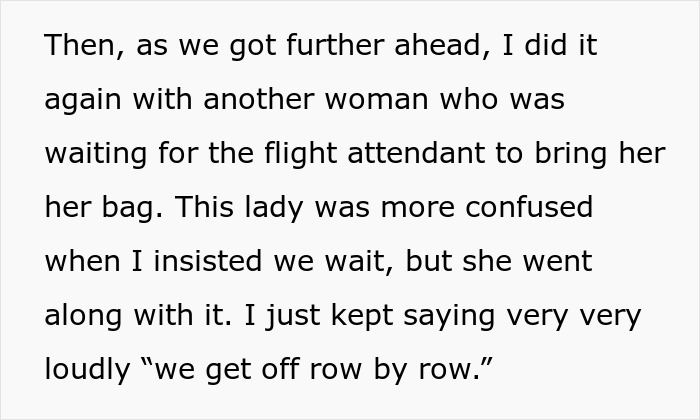 Then, as we got further ahead, I did it again with another woman who was waiting for the flight attendant to bring her her bag. This lady was more confused when I insisted we wait, but she went along with it. I just kept saying very very loudly “we get off row by row.”